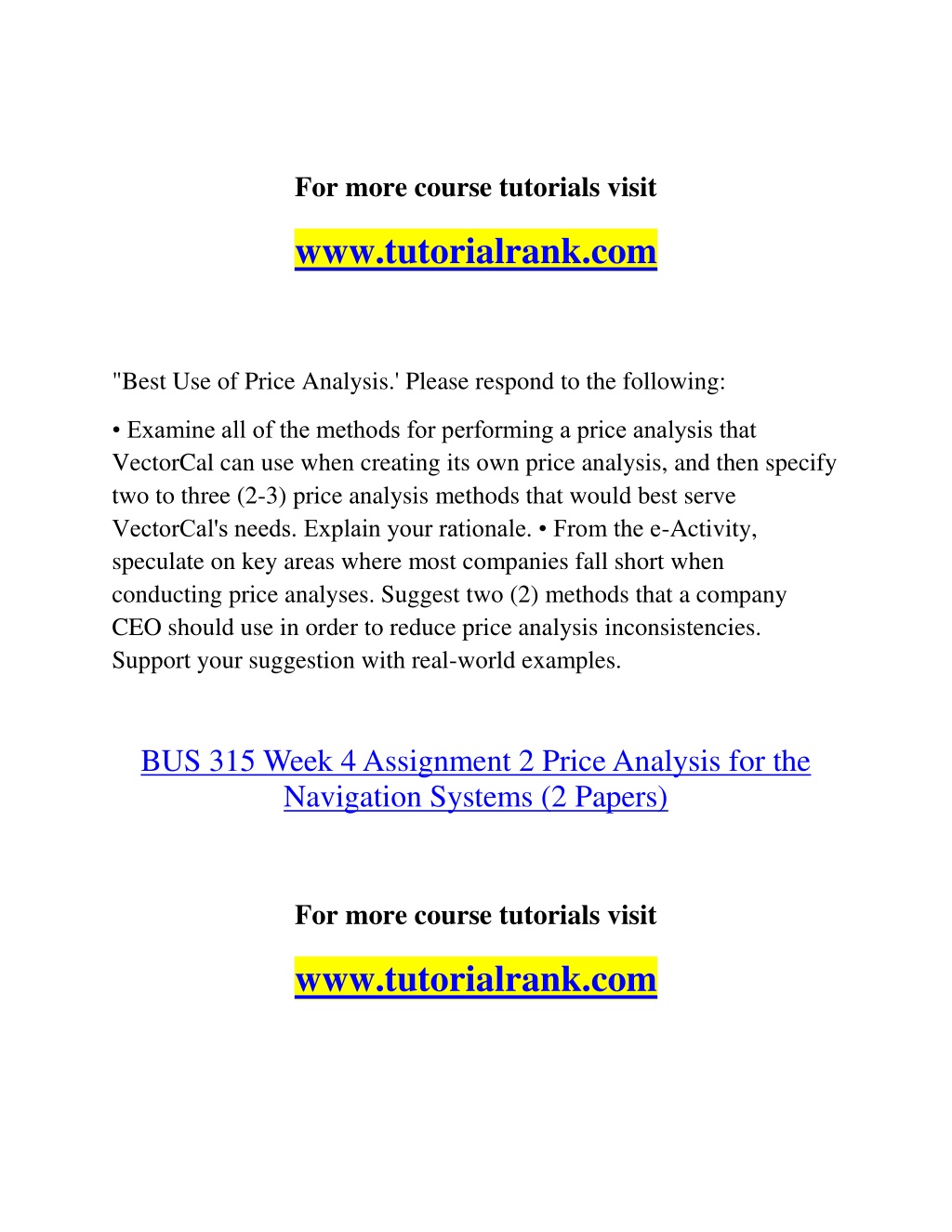 For more course tutorials visit

www.tutorialrank.com

"Best Use of Price Analysis.' Please respond to the following:

• Examine all of the methods for performing a price analysis that VectorCal can use when creating its own price analysis, and then specify two to three (2-3) price analysis methods that would best serve VectorCal's needs. Explain your rationale. • From the e-Activity, speculate on key areas where most companies fall short when conducting price analyses. Suggest two (2) methods that a company CEO should use in order to reduce price analysis inconsistencies. Support your suggestion with real-world examples.

BUS 315 Week 4 Assignment 2 Price Analysis for the Navigation Systems (2 Papers)

For more course tutorials visit

www.tutorialrank.com